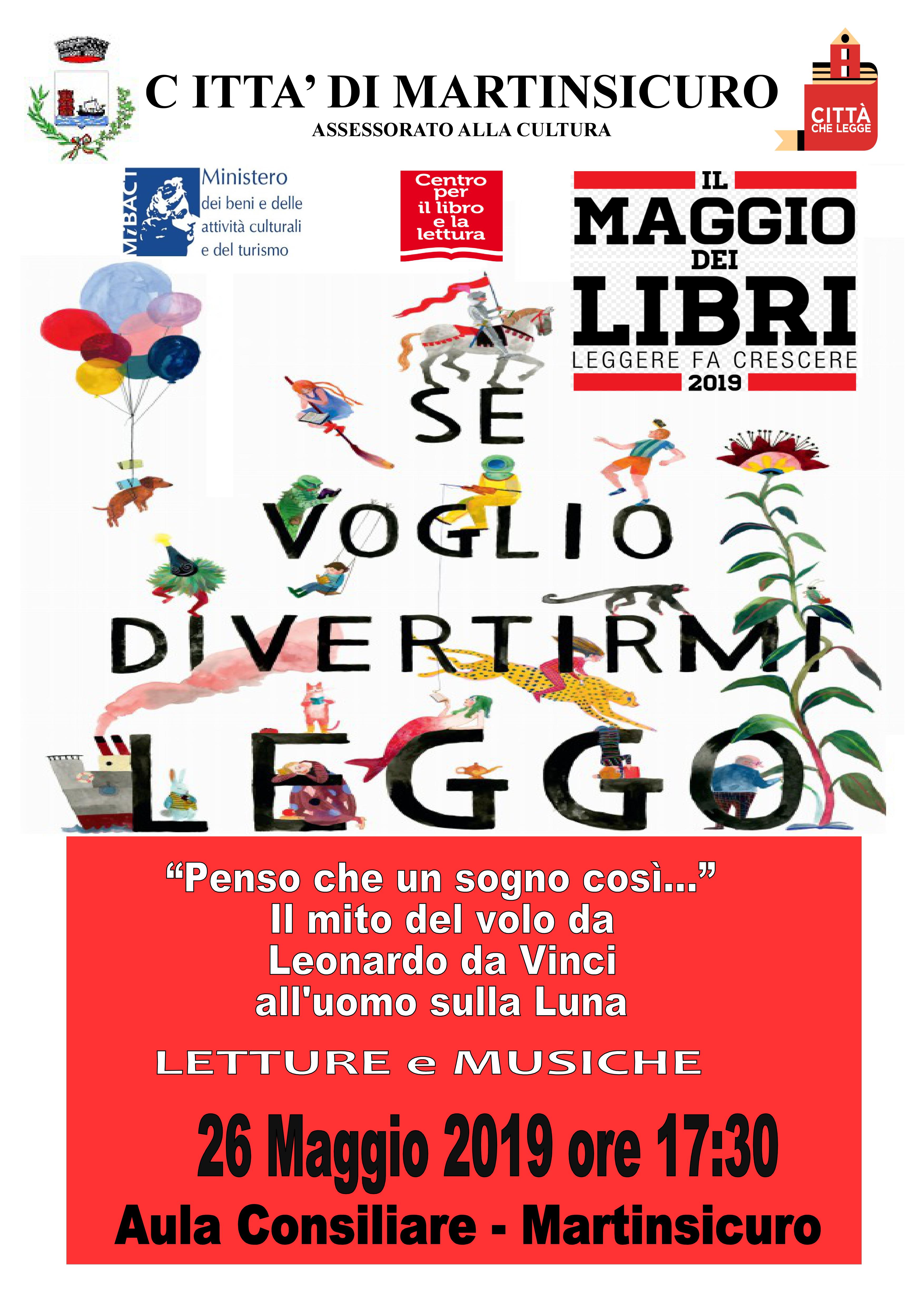 C ITTA' DI MARTINSICURO
ASSESSORATO ALLA CULTURA

CITTÀ
CHE LEGGE

MiBACT
Ministero
dei beni e delle
attività culturali
e del turismo

Centro
per
il libro
e la
lettura

IL
MAGGIO
DEI
LIBRI
LEGGERE FA CRESCERE
2019

SE
VOGLIO
DIVERTIRMI
LEGGO

"Penso che un sogno così..."
Il mito del volo da
Leonardo da Vinci
all'uomo sulla Luna

LETTURE e MUSICHE

26 Maggio 2019 ore 17:30

Aula Consiliare - Martinsicuro